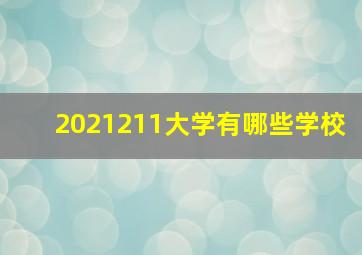 2021211大学有哪些学校